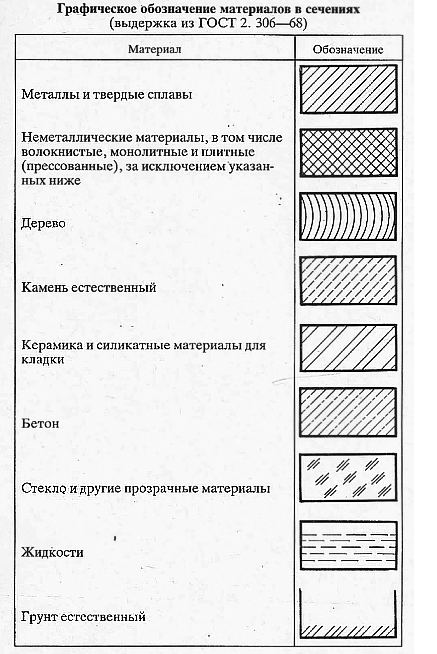 Графическое обозначение материалов в сечениях
(выдержка из ГОСТ 2. 306—68)

| Материал | Обозначение |
|---|---|
| Металлы и твердые сплавы | |
| Неметаллические материалы, в том числе волокнистые, монолитные и плитные (прессованные), за исключением указанных ниже | |
| Дерево | |
| Камень естественный | |
| Керамика и силикатные материалы для кладки | |
| Бетон | |
| Стекло и другие прозрачные материалы | |
| Жидкости | |
| Грунт естественный | |